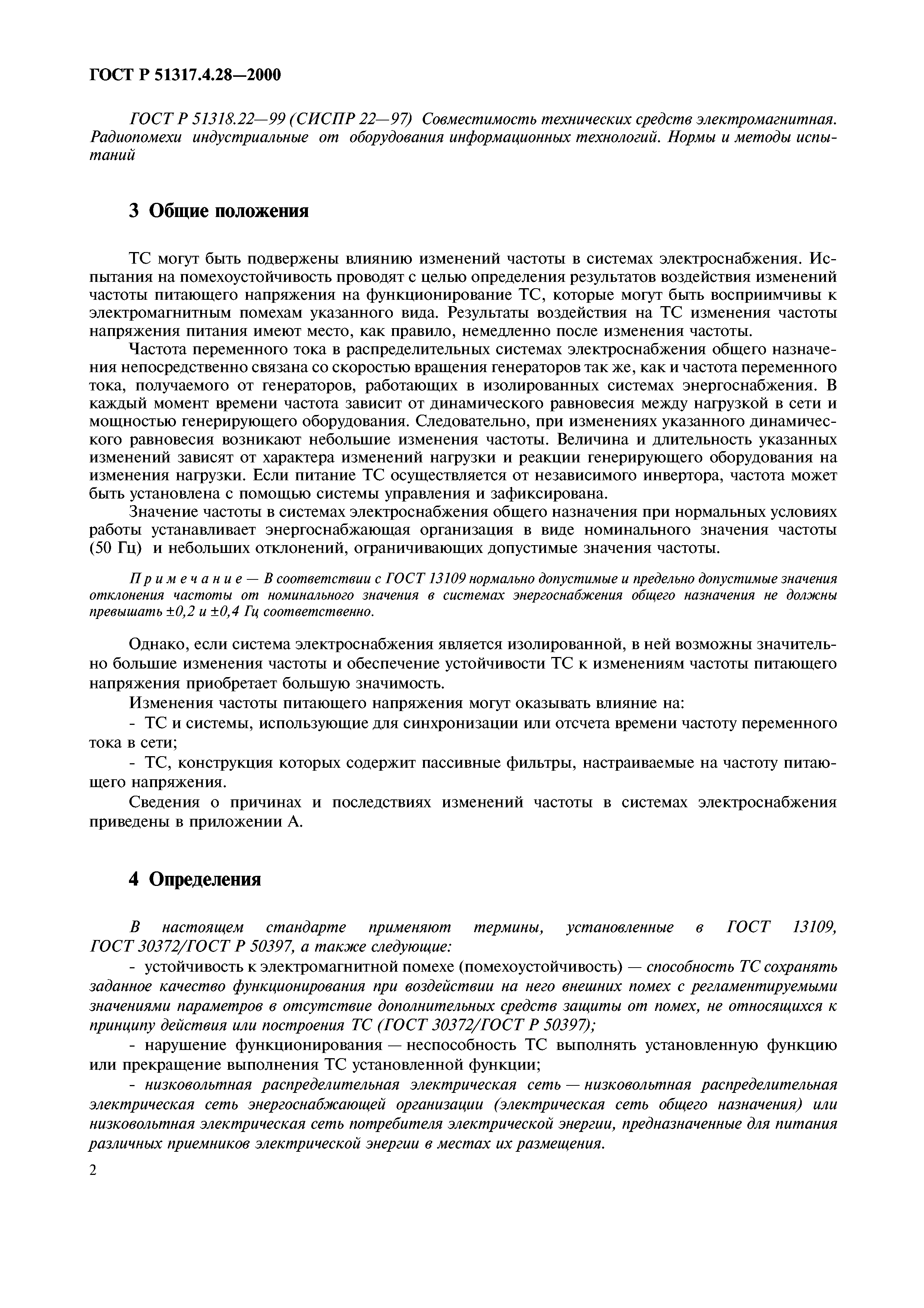 ГОСТ Р 51317.4.28—2000

ГОСТ Р 51318.22—99 (СИСПР 22—97) Совместимость технических средств электромагнитная. Радиопомехи индустриальные от оборудования информационных технологий. Нормы и методы испытаний

3 Общие положения

ТС могут быть подвержены влиянию изменений частоты в системах электроснабжения. Испытания на помехоустойчивость проводят с целью определения результатов воздействия изменений частоты питающего напряжения на функционирование ТС, которые могут быть восприимчивы к электромагнитным помехам указанного вида. Результаты воздействия на ТС изменения частоты напряжения питания имеют место, как правило, немедленно после изменения частоты.

Частота переменного тока в распределительных системах электроснабжения общего назначения непосредственно связана со скоростью вращения генераторов так же, как и частота переменного тока, получаемого от генераторов, работающих в изолированных системах энергоснабжения. В каждый момент времени частота зависит от динамического равновесия между нагрузкой в сети и мощностью генерирующего оборудования. Следовательно, при изменениях указанного динамического равновесия возникают небольшие изменения частоты. Величина и длительность указанных изменений зависят от характера изменений нагрузки и реакции генерирующего оборудования на изменения нагрузки. Если питание ТС осуществляется от независимого инвертора, частота может быть установлена с помощью системы управления и зафиксирована.

Значение частоты в системах электроснабжения общего назначения при нормальных условиях работы устанавливает энергоснабжающая организация в виде номинального значения частоты (50 Гц) и небольших отклонений, ограничивающих допустимые значения частоты.

Примечание — В соответствии с ГОСТ 13109 нормально допустимые и предельно допустимые значения отклонения частоты от номинального значения в системах энергоснабжения общего назначения не должны превышать ±0,2 и ±0,4 Гц соответственно.

Однако, если система электроснабжения является изолированной, в ней возможны значительно большие изменения частоты и обеспечение устойчивости ТС к изменениям частоты питающего напряжения приобретает большую значимость.

Изменения частоты питающего напряжения могут оказывать влияние на:

- ТС и системы, использующие для синхронизации или отсчета времени частоту переменного тока в сети;

- ТС, конструкция которых содержит пассивные фильтры, настраиваемые на частоту питающего напряжения.

Сведения о причинах и последствиях изменений частоты в системах электроснабжения приведены в приложении А.

4 Определения

В настоящем стандарте применяют термины, установленные в ГОСТ 13109, ГОСТ 30372/ГОСТ Р 50397, а также следующие:

- устойчивость к электромагнитной помехе (помехоустойчивость) — способность ТС сохранять заданное качество функционирования при воздействии на него внешних помех с регламентируемыми значениями параметров в отсутствие дополнительных средств защиты от помех, не относящихся к принципу действия или построения ТС (ГОСТ 30372/ГОСТ Р 50397);

- нарушение функционирования — неспособность ТС выполнять установленную функцию или прекращение выполнения ТС установленной функции;

- низковольтная распределительная электрическая сеть — низковольтная распределительная электрическая сеть энергоснабжающей организации (электрическая сеть общего назначения) или низковольтная электрическая сеть потребителя электрической энергии, предназначенные для питания различных приемников электрической энергии в местах их размещения.

2